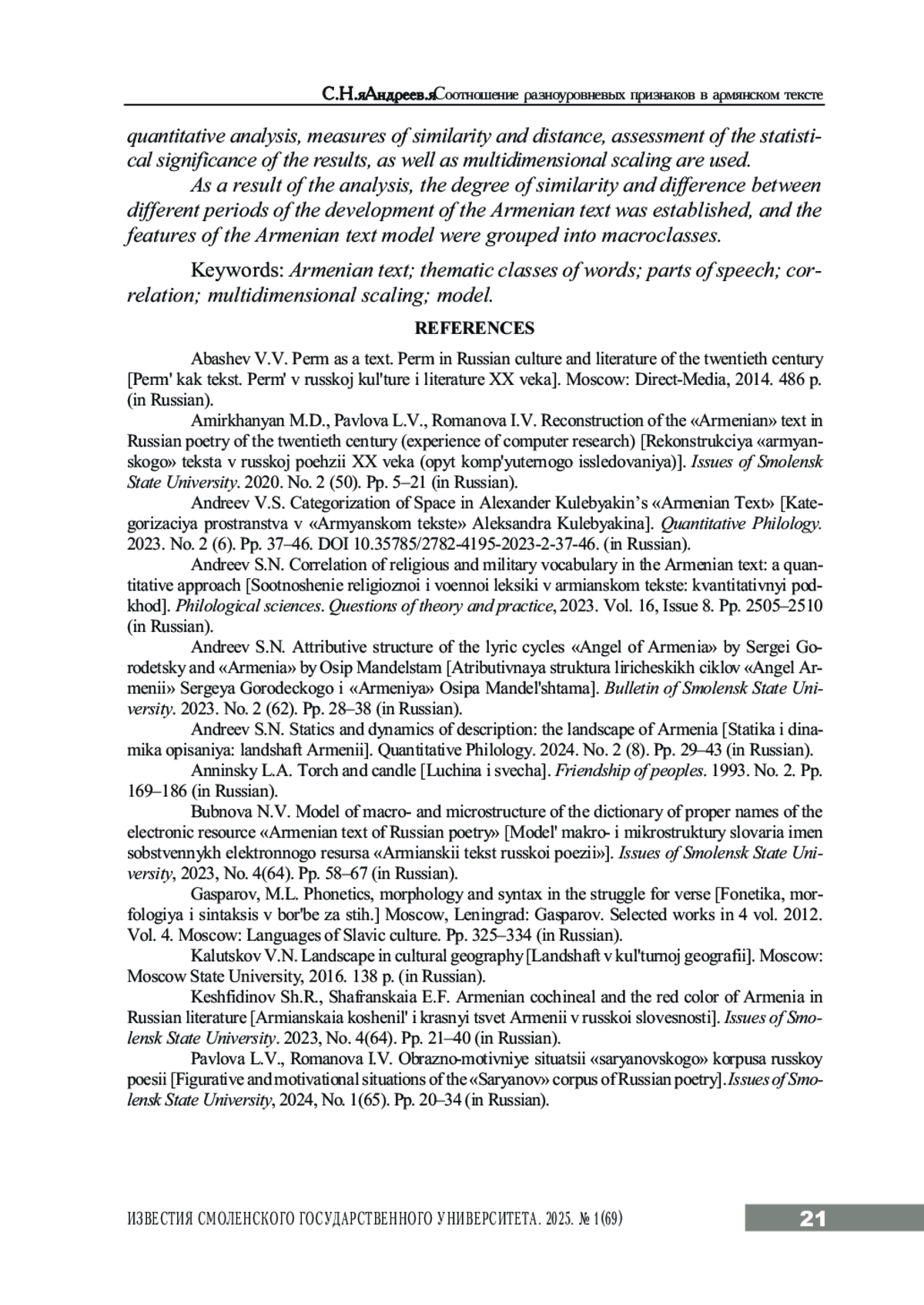 С.Н.яАндреев.яСоотношение разноуровневых признаков в армянском тексте

quantitative analysis, measures of similarity and distance, assessment of the statistical significance of the results, as well as multidimensional scaling are used.

As a result of the analysis, the degree of similarity and difference between different periods of the development of the Armenian text was established, and the features of the Armenian text model were grouped into macroclasses.

Keywords: Armenian text; thematic classes of words; parts of speech; correlation; multidimensional scaling; model.

REFERENCES

Abashev V.V. Perm as a text. Perm in Russian culture and literature of the twentieth century [Perm' kak tekst. Perm' v russkoj kul'ture i literature XX veka]. Moscow: Direct-Media, 2014. 486 p. (in Russian).

Amirkhanyan M.D., Pavlova L.V., Romanova I.V. Reconstruction of the «Armenian» text in Russian poetry of the twentieth century (experience of computer research) [Rekonstrukciya «armyanskogo» teksta v russkoj poehzii XX veka (opyt komp'yuternogo issledovaniya)]. Issues of Smolensk State University. 2020. No. 2 (50). Pp. 5–21 (in Russian).

Andreev V.S. Categorization of Space in Alexander Kulebyakin's «Armenian Text» [Kategorizaciya prostranstva v «Armyanskom tekste» Aleksandra Kulebyakina]. Quantitative Philology. 2023. No. 2 (6). Pp. 37–46. DOI 10.35785/2782-4195-2023-2-37-46. (in Russian).

Andreev S.N. Correlation of religious and military vocabulary in the Armenian text: a quantitative approach [Sootnoshenie religioznoi i voennoi leksiki v armianskom tekste: kvantitativnyi podkhod]. Philological sciences. Questions of theory and practice, 2023. Vol. 16, Issue 8. Pp. 2505–2510 (in Russian).

Andreev S.N. Attributive structure of the lyric cycles «Angel of Armenia» by Sergei Gorodetsky and «Armenia» by Osip Mandelstam [Atributivnaya struktura liricheskikh ciklov «Angel Armenii» Sergeya Gorodeckogo i «Armeniya» Osipa Mandel'shtama]. Bulletin of Smolensk State University. 2023. No. 2 (62). Pp. 28–38 (in Russian).

Andreev S.N. Statics and dynamics of description: the landscape of Armenia [Statika i dinamika opisaniya: landshaft Armenii]. Quantitative Philology. 2024. No. 2 (8). Pp. 29–43 (in Russian).

Anninsky L.A. Torch and candle [Luchina i svecha]. Friendship of peoples. 1993. No. 2. Pp. 169–186 (in Russian).

Bubnova N.V. Model of macro- and microstructure of the dictionary of proper names of the electronic resource «Armenian text of Russian poetry» [Model' makro- i mikrostruktury slovaria imen sobstvennykh elektronnogo resursa «Armianskii tekst russkoi poezii»]. Issues of Smolensk State University, 2023, No. 4(64). Pp. 58–67 (in Russian).

Gasparov, M.L. Phonetics, morphology and syntax in the struggle for verse [Fonetika, morfologiya i sintaksis v bor'be za stih.] Moscow, Leningrad: Gasparov. Selected works in 4 vol. 2012. Vol. 4. Moscow: Languages of Slavic culture. Pp. 325–334 (in Russian).

Kalutskov V.N. Landscape in cultural geography [Landshaft v kul'turnoj geografii]. Moscow: Moscow State University, 2016. 138 p. (in Russian).

Keshfidinov Sh.R., Shafranskaia E.F. Armenian cochineal and the red color of Armenia in Russian literature [Armianskaia koshenil' i krasnyi tsvet Armenii v russkoi slovesnosti]. Issues of Smolensk State University. 2023, No. 4(64). Pp. 21–40 (in Russian).

Pavlova L.V., Romanova I.V. Obrazno-motivniye situatsii «saryanovskogo» korpusa russkoy poesii [Figurative and motivational situations of the «Saryanov» corpus of Russian poetry]. Issues of Smolensk State University, 2024, No. 1(65). Pp. 20–34 (in Russian).

ИЗВЕСТИЯ СМОЛЕНСКОГО ГОСУДАРСТВЕННОГО УНИВЕРСИТЕТА. 2025. № 1(69)

21